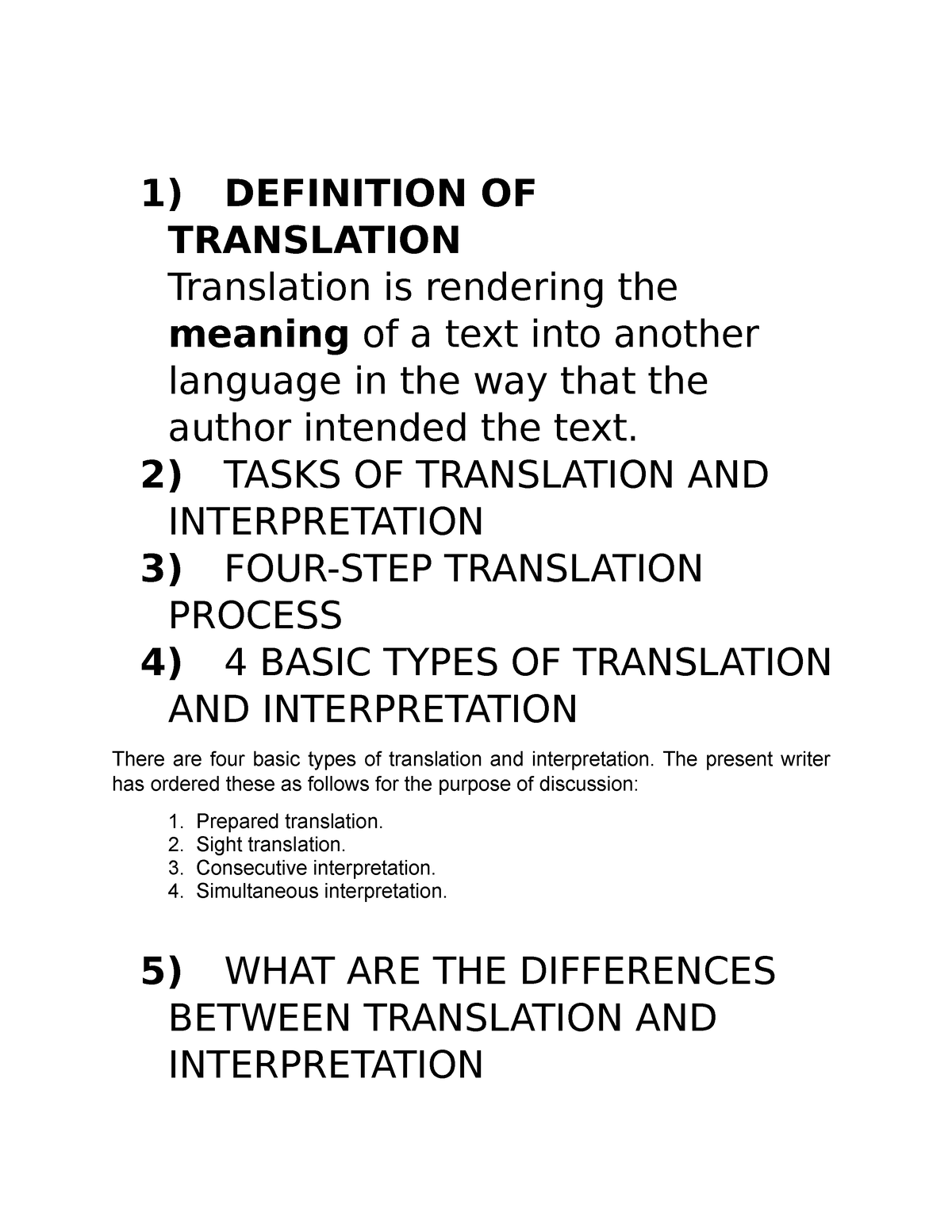 1) DEFINITION OF TRANSLATION

Translation is rendering the meaning of a text into another language in the way that the author intended the text.

2) TASKS OF TRANSLATION AND INTERPRETATION

3) FOUR-STEP TRANSLATION PROCESS

4) 4 BASIC TYPES OF TRANSLATION AND INTERPRETATION

There are four basic types of translation and interpretation. The present writer has ordered these as follows for the purpose of discussion:

1. Prepared translation.
2. Sight translation.
3. Consecutive interpretation.
4. Simultaneous interpretation.

5) WHAT ARE THE DIFFERENCES BETWEEN TRANSLATION AND INTERPRETATION